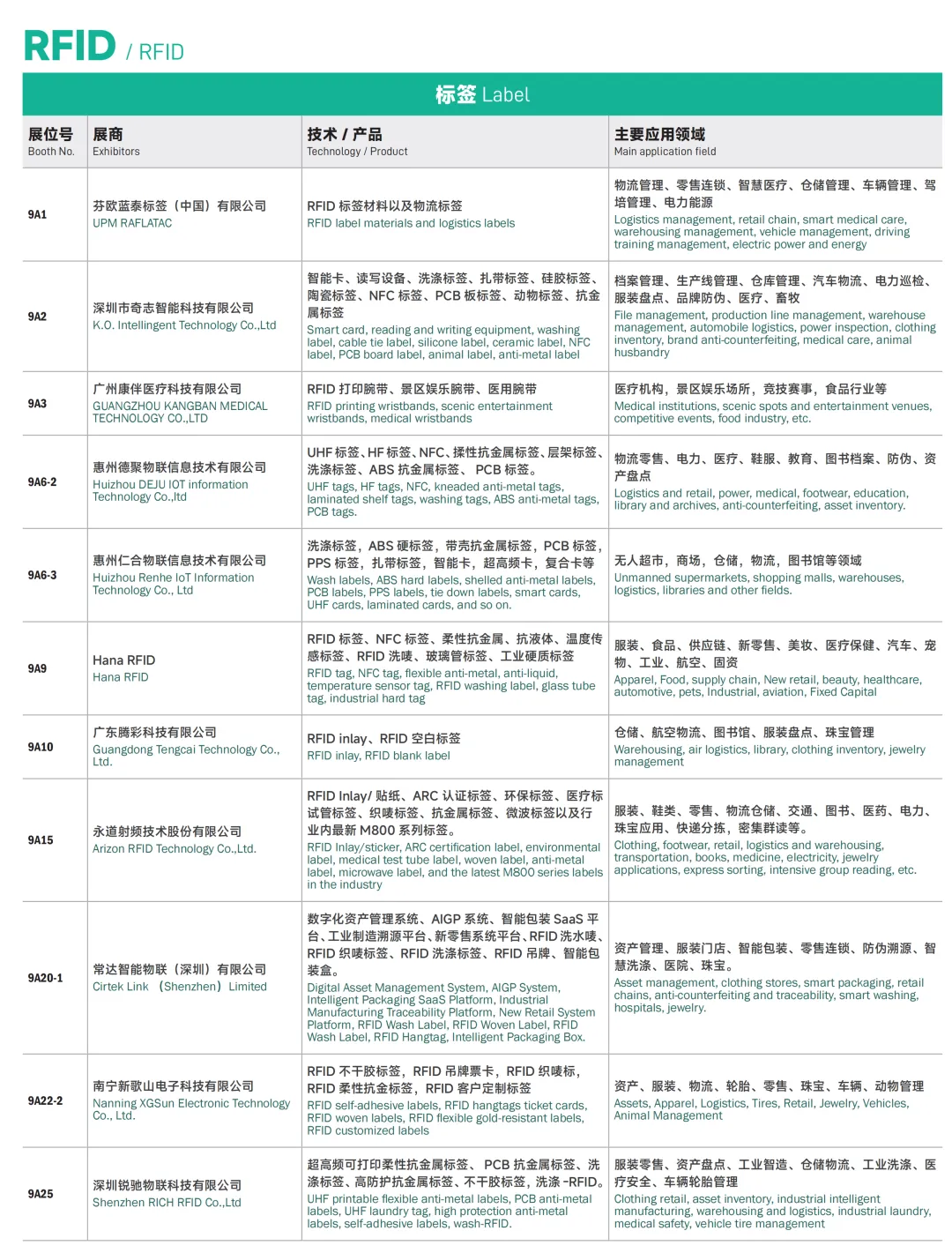 RFID / RFID

标签 Label

| 展位号 Booth No. | 展商 Exhibitors | 技术 / 产品 Technology / Product | 主要应用领域 Main application field |
|---|---|---|---|
| 9A1 | 芬欧蓝泰标签（中国）有限公司 UPM RAFLATAC | RFID 标签材料以及物流标签 RFID label materials and logistics labels | 物流管理、零售连锁、智慧医疗、仓储管理、车辆管理、驾培管理、电力能源 Logistics management, retail chain, smart medical care, warehousing management, vehicle management, driving training management, electric power and energy |
| 9A2 | 深圳市奇志智能科技有限公司 K.O. Intellingent Technology Co.,Ltd | 智能卡、读写设备、洗涤标签、扎带标签、硅胶标签、陶瓷标签、NFC 标签、PCB 板标签、动物标签、抗金属标签 Smart card, reading and writing equipment, washing label, cable tie label, silicone label, ceramic label, NFC label, PCB board label, animal label, anti-metal label | 档案管理、生产线管理、仓库管理、汽车物流、电力巡检、服装盘点、品牌防伪、医疗、畜牧 File management, production line management, warehouse management, automobile logistics, power inspection, clothing inventory, brand anti-counterfeiting, medical care, animal husbandry |
| 9A3 | 广州康伴医疗科技有限公司 GUANGZHOU KANGBAN MEDICAL TECHNOLOGY CO.,LTD | RFID 打印腕带、景区娱乐腕带、医用腕带 RFID printing wristbands, scenic entertainment wristbands, medical wristbands | 医疗机构，景区娱乐场所，竞技赛事，食品行业等 Medical institutions, scenic spots and entertainment venues, competitive events, food industry, etc. |
| 9A6-2 | 惠州德聚物联信息技术有限公司 Huizhou DEJU IOT information Technology Co.,ltd | UHF 标签、HF 标签、NFC、揉性抗金属标签、层架标签、洗涤标签、ABS 抗金属标签、 PCB 标签。 UHF tags, HF tags, NFC, kneaded anti-metal tags, laminated shelf tags, washing tags, ABS anti-metal tags, PCB tags. | 物流零售、电力、医疗、鞋服、教育、图书档案、防伪、资产盘点 Logistics and retail, power, medical, footwear, education, library and archives, anti-counterfeiting, asset inventory. |
| 9A6-3 | 惠州仁合物联信息技术有限公司 Huizhou Renhe IoT Information Technology Co., Ltd | 洗涤标签，ABS 硬标签，带壳抗金属标签，PCB 标签，PPS 标签，扎带标签，智能卡，超高频卡，复合卡等 Wash labels, ABS hard labels, shelled anti-metal labels, PCB labels, PPS labels, tie down labels, smart cards, UHF cards, laminated cards, and so on. | 无人超市，商场，仓储，物流，图书馆等领域 Unmanned supermarkets, shopping malls, warehouses, logistics, libraries and other fields. |
| 9A9 | Hana RFID Hana RFID | RFID 标签、NFC 标签、柔性抗金属、抗液体、温度传感标签、RFID 洗唛、玻璃管标签、工业硬质标签 RFID tag, NFC tag, flexible anti-metal, anti-liquid, temperature sensor tag, RFID washing label, glass tube tag, industrial hard tag | 服装、食品、供应链、新零售、美妆、医疗保健、汽车、宠物、工业、航空、固资 Apparel, Food, supply chain, New retail, beauty, healthcare, automotive, pets, Industrial, aviation, Fixed Capital |
| 9A10 | 广东腾彩科技有限公司 Guangdong Tengcai Technology Co., Ltd. | RFID inlay、RFID 空白标签 RFID inlay, RFID blank label | 仓储、航空物流、图书馆、服装盘点、珠宝管理 Warehousing, air logistics, library, clothing inventory, jewelry management |
| 9A15 | 永道射频技术股份有限公司 Arizon RFID Technology Co.,Ltd. | RFID Inlay/ 贴纸、ARC 认证标签、环保标签、医疗标试管标签、织唛标签、抗金属标签、微波标签以及行业内最新 M800 系列标签。 RFID Inlay/sticker, ARC certification label, environmental label, medical test tube label, woven label, anti-metal label, microwave label, and the latest M800 series labels in the industry | 服装、鞋类、零售、物流仓储、交通、图书、医药、电力、珠宝应用、快递分拣，密集群读等。 Clothing, footwear, retail, logistics and warehousing, transportation, books, medicine, electricity, jewelry applications, express sorting, intensive group reading, etc. |
| 9A20-1 | 常达智能物联（深圳）有限公司 Cirtek Link （Shenzhen）Limited | 数字化资产管理系统、AIGP 系统、智能包装 SaaS 平台、工业制造溯源平台、新零售系统平台、RFID 洗水唛、RFID 织唛标签、RFID 洗涤标签、RFID 吊牌、智能包装盒。 Digital Asset Management System, AIGP System, Intelligent Packaging SaaS Platform, Industrial Manufacturing Traceability Platform, New Retail System Platform, RFID Wash Label, RFID Woven Label, RFID Wash Label, RFID Hangtag, Intelligent Packaging Box. | 资产管理、服装门店、智能包装、零售连锁、防伪溯源、智慧洗涤、医院、珠宝。 Asset management, clothing stores, smart packaging, retail chains, anti-counterfeiting and traceability, smart washing, hospitals, jewelry. |
| 9A22-2 | 南宁新歌山电子科技有限公司 Nanning XGSun Electronic Technology Co., Ltd. | RFID 不干胶标签，RFID 吊牌票卡，RFID 织唛标，RFID 柔性抗金标签，RFID 客户定制标签 RFID self-adhesive labels, RFID hangtags ticket cards, RFID woven labels, RFID flexible gold-resistant labels, RFID customized labels | 资产、服装、物流、轮胎、零售、珠宝、车辆、动物管理 Assets, Apparel, Logistics, Tires, Retail, Jewelry, Vehicles, Animal Management |
| 9A25 | 深圳锐驰物联科技有限公司 Shenzhen RICH RFID Co.,Ltd | 超高频可打印柔性抗金属标签、 PCB 抗金属标签、洗涤标签、高防护抗金属标签、不干胶标签，洗涤 -RFID。 UHF printable flexible anti-metal labels, PCB anti-metal labels, UHF laundry tag, high protection anti-metal labels, self-adhesive labels, wash-RFID. | 服装零售、资产盘点、工业智造、仓储物流、工业洗涤、医疗安全、车辆轮胎管理 Clothing retail, asset inventory, industrial intelligent manufacturing, warehousing and logistics, industrial laundry, medical safety, vehicle tire management |